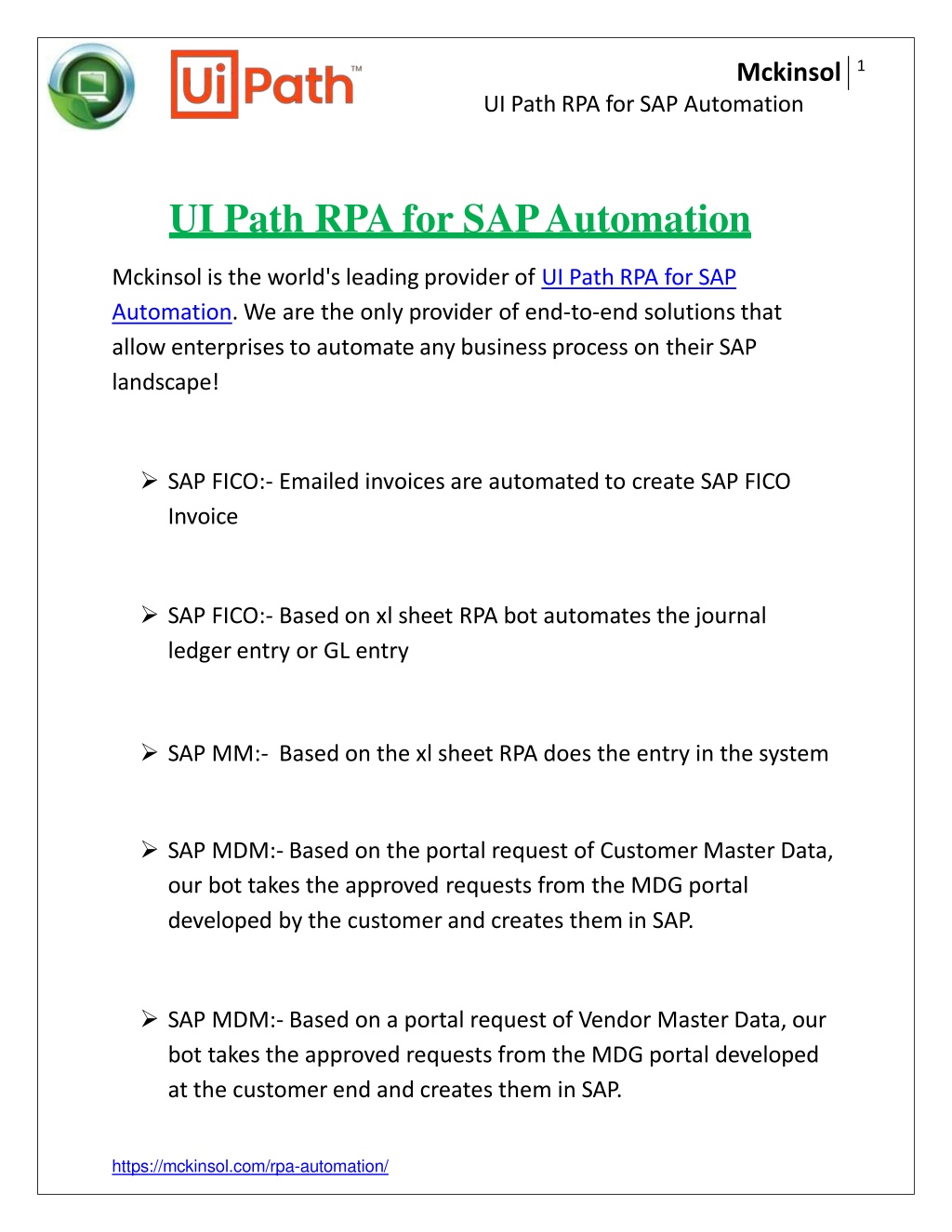 UiPath™

Mckinsol 1
UI Path RPA for SAP Automation

UI Path RPA for SAP Automation

Mckinsol is the world's leading provider of UI Path RPA for SAP Automation. We are the only provider of end-to-end solutions that allow enterprises to automate any business process on their SAP landscape!

➢ SAP FICO:- Emailed invoices are automated to create SAP FICO Invoice

➢ SAP FICO:- Based on xl sheet RPA bot automates the journal ledger entry or GL entry

➢ SAP MM:- Based on the xl sheet RPA does the entry in the system

➢ SAP MDM:- Based on the portal request of Customer Master Data, our bot takes the approved requests from the MDG portal developed by the customer and creates them in SAP.

➢ SAP MDM:- Based on a portal request of Vendor Master Data, our bot takes the approved requests from the MDG portal developed at the customer end and creates them in SAP.

https://mckinsol.com/rpa-automation/